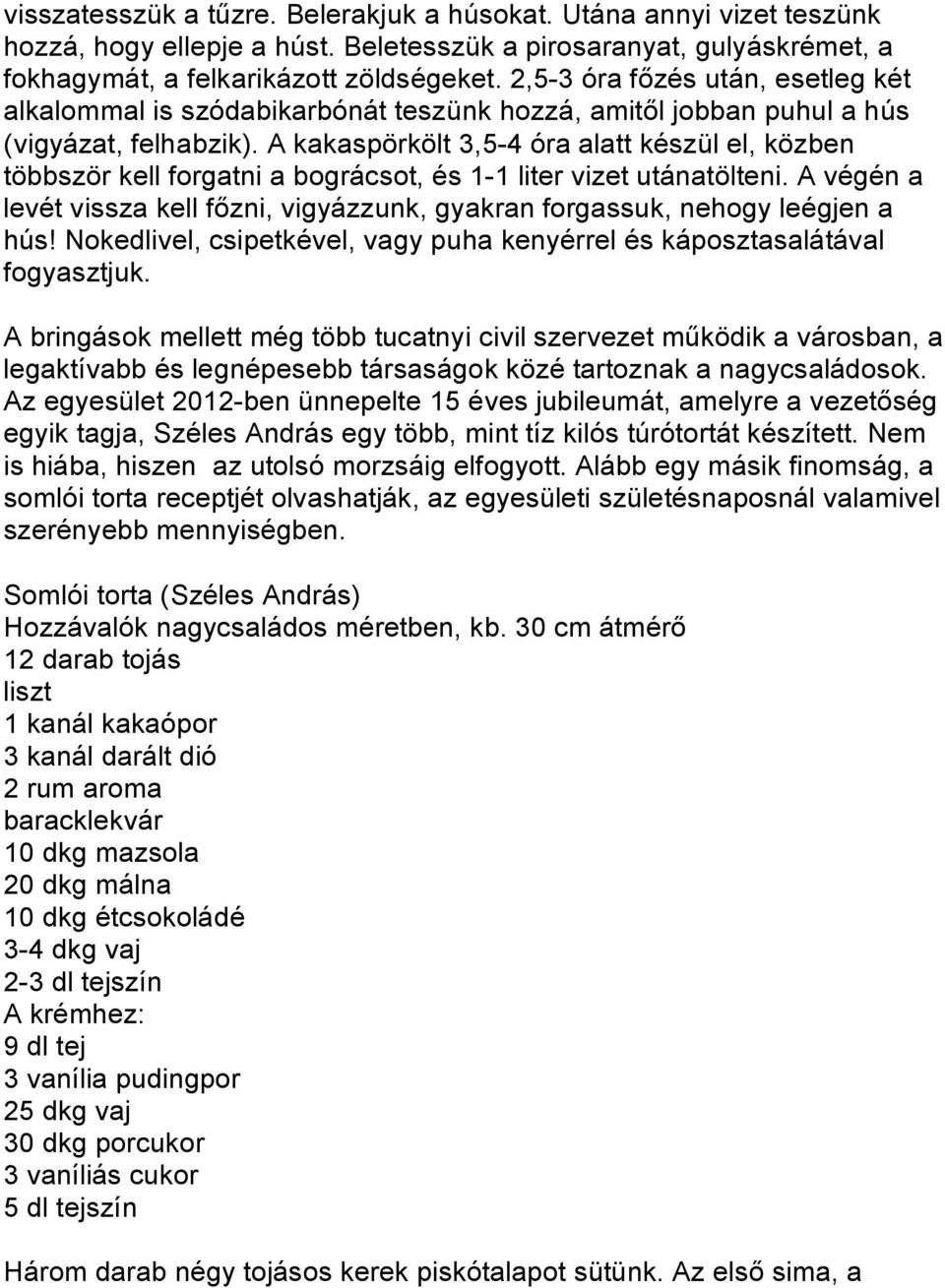 visszatesszük a tűzre. Belerakjuk a húsokat. Utána annyi vizet teszünk hozzá, hogy ellepje a húst. Beletesszük a pirosaranyat, gulyáskrémet, a fokhagymát, a felkarikázott zöldségeket. 2,5-3 óra főzés után, esetleg két alkalommal is szódabikarbónát teszünk hozzá, amitől jobban puhul a hús (vigyázat, felhabzik). A kakaspörkölt 3,5-4 óra alatt készül el, közben többször kell forgatni a bográcsot, és 1-1 liter vizet utánatölteni. A végén a levét vissza kell főzni, vigyázzunk, gyakran forgassuk, nehogy leégjen a hús! Nokedlivel, csipetkével, vagy puha kenyérrel és káposztasalátával fogyasztjuk.

A bringások mellett még több tucatnyi civil szervezet működik a városban, a legaktívabb és legnépesebb társaságok közé tartoznak a nagycsaládosok. Az egyesület 2012-ben ünnepelte 15 éves jubileumát, amelyre a vezetőség egyik tagja, Széles András egy több, mint tíz kilós túrótortát készített. Nem is hiába, hiszen az utolsó morzsáig elfogyott. Alább egy másik finomság, a somlói torta receptjét olvashatják, az egyesületi születésnaposnál valamivel szerényebb mennyiségben.

Somlói torta (Széles András)
Hozzávalók nagycsaládos méretben, kb. 30 cm átmérő
12 darab tojás
liszt
1 kanál kakaópor
3 kanál darált dió
2 rum aroma
baracklekvár
10 dkg mazsola
20 dkg málna
10 dkg étcsokoládé
3-4 dkg vaj
2-3 dl tejszín
A krémhez:
9 dl tej
3 vanília pudingpor
25 dkg vaj
30 dkg porcukor
3 vaníliás cukor
5 dl tejszín

Három darab négy tojásos kerek piskótalapot sütünk. Az első sima, a